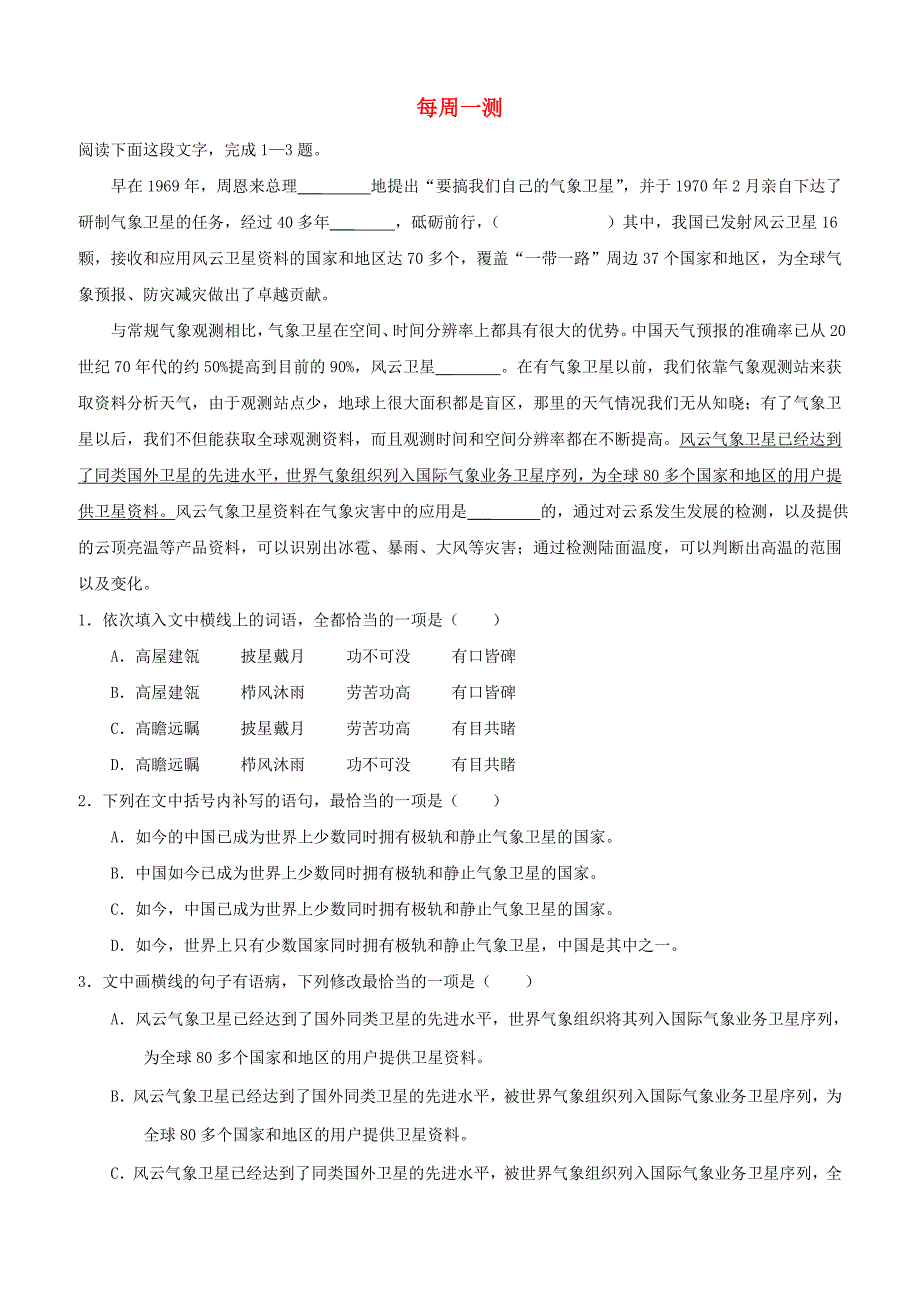 每周一测

阅读下面这段文字，完成 1—3 题。

早在 1969 年，周恩来总理________地提出“要搞我们自己的气象卫星”，并于 1970 年 2 月亲自下达了研制气象卫星的任务，经过 40 多年________，砥砺前行，(　　　　　　)其中，我国已发射风云卫星 16 颗，接收和应用风云卫星资料的国家和地区达 70 多个，覆盖“一带一路”周边 37 个国家和地区，为全球气象预报、防灾减灾做出了卓越贡献。

与常规气象观测相比，气象卫星在空间、时间分辨率上都具有很大的优势。中国天气预报的准确率已从 20 世纪 70 年代的约 50%提高到目前的 90%，风云卫星________。在有气象卫星以前，我们依靠气象观测站来获取资料分析天气，由于观测站点少，地球上很大面积都是盲区，那里的天气情况我们无从知晓；有了气象卫星以后，我们不但能获取全球观测资料，而且观测时间和空间分辨率都在不断提高。风云气象卫星已经达到了同类国外卫星的先进水平，世界气象组织列入国际气象业务卫星序列，为全球 80 多个国家和地区的用户提供卫星资料。风云气象卫星资料在气象灾害中的应用是________的，通过对云系发生发展的检测，以及提供的云顶亮温等产品资料，可以识别出冰雹、暴雨、大风等灾害；通过检测陆面温度，可以判断出高温的范围以及变化。

1．依次填入文中横线上的词语，全都恰当的一项是（　　）

A．高屋建瓴　　披星戴月　　功不可没　　有口皆碑

B．高屋建瓴　　栉风沐雨　　劳苦功高　　有口皆碑

C．高瞻远瞩　　披星戴月　　劳苦功高　　有目共睹

D．高瞻远瞩　　栉风沐雨　　功不可没　　有目共睹

2．下列在文中括号内补写的语句，最恰当的一项是（　　）

A．如今的中国已成为世界上少数同时拥有极轨和静止气象卫星的国家。

B．中国如今已成为世界上少数同时拥有极轨和静止气象卫星的国家。

C．如今，中国已成为世界上少数同时拥有极轨和静止气象卫星的国家。

D．如今，世界上只有少数国家同时拥有极轨和静止气象卫星，中国是其中之一。

3．文中画横线的句子有语病，下列修改最恰当的一项是（　　）

A．风云气象卫星已经达到了国外同类卫星的先进水平，世界气象组织将其列入国际气象业务卫星序列，为全球 80 多个国家和地区的用户提供卫星资料。

B．风云气象卫星已经达到了国外同类卫星的先进水平，被世界气象组织列入国际气象业务卫星序列，为全球 80 多个国家和地区的用户提供卫星资料。

C．风云气象卫星已经达到了同类国外卫星的先进水平，被世界气象组织列入国际气象业务卫星序列，全